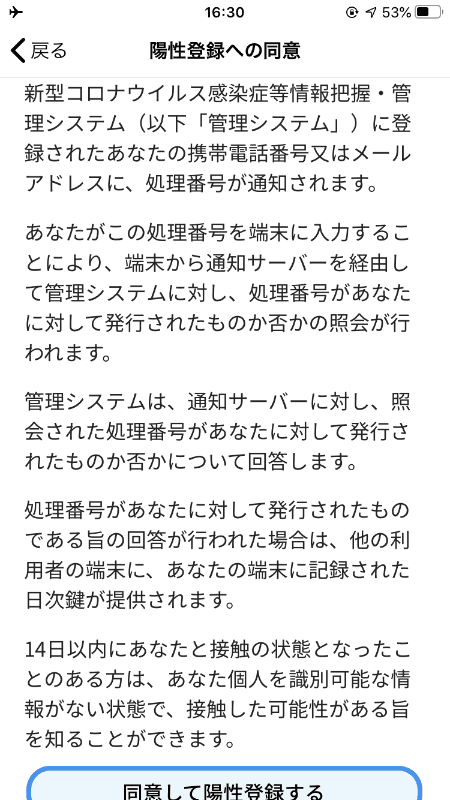 16:30
53%

戻る
陽性登録への同意

新型コロナウイルス感染症等情報把握・管理システム（以下「管理システム」）に登録されたあなたの携帯電話番号又はメールアドレスに、処理番号が通知されます。

あなたがこの処理番号を端末に入力することにより、端末から通知サーバーを経由して管理システムに対し、処理番号があなたに対して発行されたものか否かの照会が行われます。

管理システムは、通知サーバーに対し、照会された処理番号があなたに対して発行されたものか否かについて回答します。

処理番号があなたに対して発行されたものである旨の回答が行われた場合は、他の利用者の端末に、あなたの端末に記録された日次鍵が提供されます。

14日以内にあなたと接触の状態となったことのある方は、あなた個人を識別可能な情報がない状態で、接触した可能性がある旨を知ることができます。

同意して陽性登録する